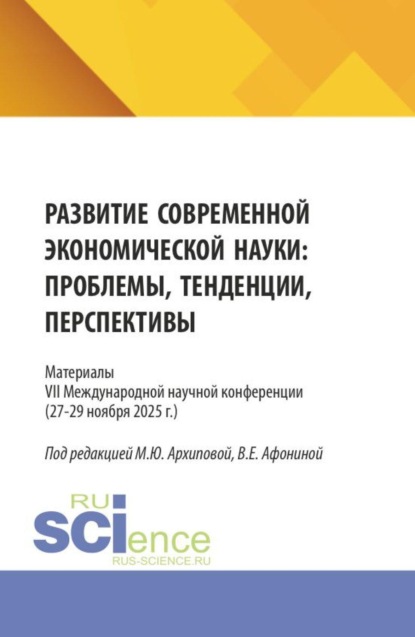 РАЗВИТИЕ СОВРЕМЕННОЙ ЭКОНОМИЧЕСКОЙ НАУКИ: ПРОБЛЕМЫ, ТЕНДЕНЦИИ, ПЕРСПЕКТИВЫ

Материалы
VII Международной научной конференции
(27-29 ноября 2025 г.)

Под редакцией М.Ю. Архиповой, В.Е. Афониной

RU
SCIence
RUS-SCIENCE.RU